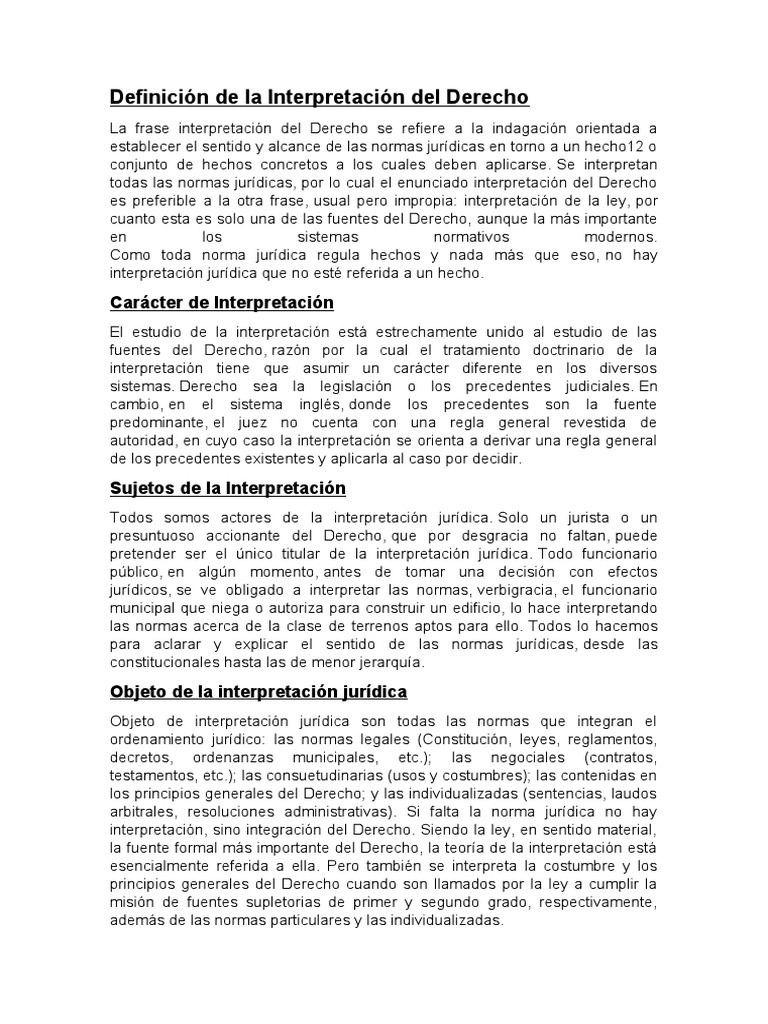 Definición de la Interpretación del Derecho

La frase interpretación del Derecho se refiere a la indagación orientada a establecer el sentido y alcance de las normas jurídicas en torno a un hecho12 o conjunto de hechos concretos a los cuales deben aplicarse. Se interpretan todas las normas jurídicas, por lo cual el enunciado interpretación del Derecho es preferible a la otra frase, usual pero impropia: interpretación de la ley, por cuanto esta es solo una de las fuentes del Derecho, aunque la más importante en los sistemas normativos modernos.
Como toda norma jurídica regula hechos y nada más que eso, no hay interpretación jurídica que no esté referida a un hecho.

Carácter de Interpretación

El estudio de la interpretación está estrechamente unido al estudio de las fuentes del Derecho, razón por la cual el tratamiento doctrinario de la interpretación tiene que asumir un carácter diferente en los diversos sistemas. Derecho sea la legislación o los precedentes judiciales. En cambio, en el sistema inglés, donde los precedentes son la fuente predominante, el juez no cuenta con una regla general revestida de autoridad, en cuyo caso la interpretación se orienta a derivar una regla general de los precedentes existentes y aplicarla al caso por decidir.

Sujetos de la Interpretación

Todos somos actores de la interpretación jurídica. Solo un jurista o un presuntuoso accionante del Derecho, que por desgracia no faltan, puede pretender ser el único titular de la interpretación jurídica. Todo funcionario público, en algún momento, antes de tomar una decisión con efectos jurídicos, se ve obligado a interpretar las normas, verbigracia, el funcionario municipal que niega o autoriza para construir un edificio, lo hace interpretando las normas acerca de la clase de terrenos aptos para ello. Todos lo hacemos para aclarar y explicar el sentido de las normas jurídicas, desde las constitucionales hasta las de menor jerarquía.

Objeto de la interpretación jurídica

Objeto de interpretación jurídica son todas las normas que integran el ordenamiento jurídico: las normas legales (Constitución, leyes, reglamentos, decretos, ordenanzas municipales, etc.); las negociales (contratos, testamentos, etc.); las consuetudinarias (usos y costumbres); las contenidas en los principios generales del Derecho; y las individualizadas (sentencias, laudos arbitrales, resoluciones administrativas). Si falta la norma jurídica no hay interpretación, sino integración del Derecho. Siendo la ley, en sentido material, la fuente formal más importante del Derecho, la teoría de la interpretación está esencialmente referida a ella. Pero también se interpreta la costumbre y los principios generales del Derecho cuando son llamados por la ley a cumplir la misión de fuentes supletorias de primer y segundo grado, respectivamente, además de las normas particulares y las individualizadas.